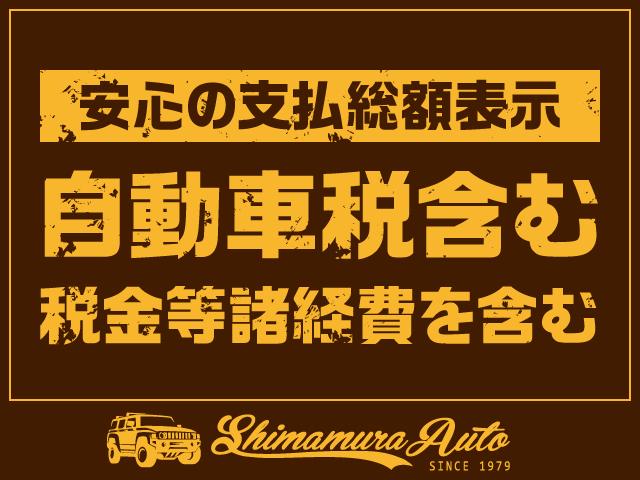 安心の支払総額表示
自動車税含む
税金等諸経費を含む

Shimamura Auto
SINCE 1979